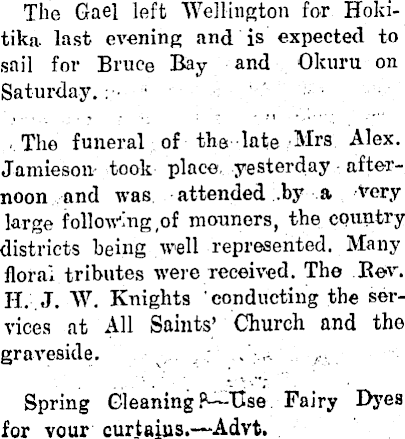 The Gael left Wellington for Hokitika last evening and is expected to sail for Bruce Bay and Okuru on Saturday.

The funeral of the late Mrs Alex. Jamieson took place yesterday afternoon and was attended by a very large following of mouners, the country districts being well represented. Many floral tributes were received. The Rev. H. J. W. Knights conducting the services at All Saints' Church and the graveside.

Spring Cleaning?—Use Fairy Dyes for your curtains.—Advt.